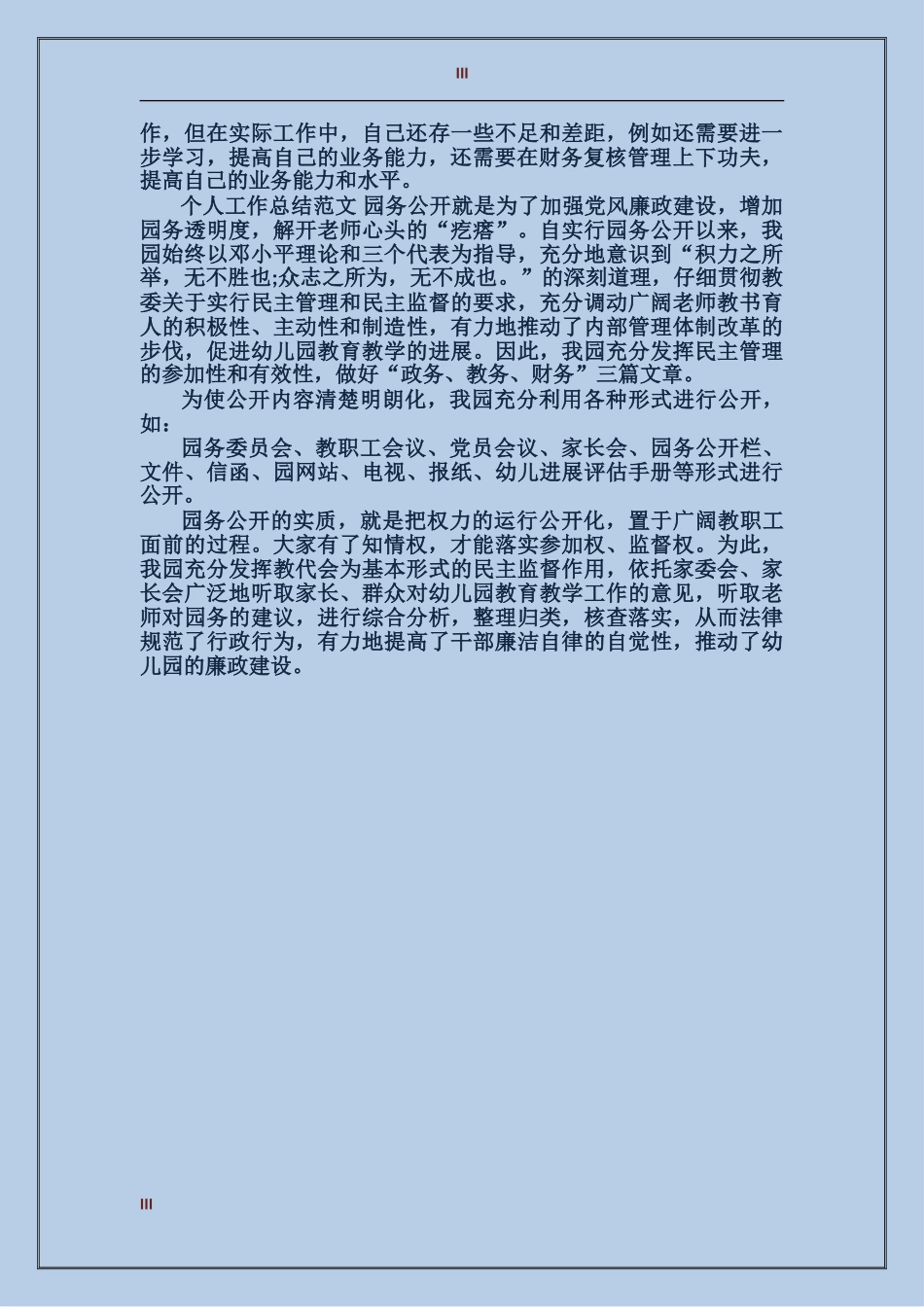 III

作，但在实际工作中，自己还存一些不足和差距，例如还需要进一步学习，提高自己的业务能力，还需要在财务复核管理上下功夫，提高自己的业务能力和水平。

个人工作总结范文 园务公开就是为了加强党风廉政建设，增加园务透明度，解开老师心头的“疙瘩”。自实行园务公开以来，我园始终以邓小平理论和三个代表为指导，充分地意识到“积力之所举，无不胜也;众志之所为，无不成也。”的深刻道理，仔细贯彻教委关于实行民主管理和民主监督的要求，充分调动广阔老师教书育人的积极性、主动性和制造性，有力地推动了内部管理体制改革的步伐，促进幼儿园教育教学的进展。因此，我园充分发挥民主管理的参加性和有效性，做好“政务、教务、财务”三篇文章。

为使公开内容清楚明朗化，我园充分利用各种形式进行公开，如：

园务委员会、教职工会议、党员会议、家长会、园务公开栏、文件、信函、园网站、电视、报纸、幼儿进展评估手册等形式进行公开。

园务公开的实质，就是把权力的运行公开化，置于广阔教职工面前的过程。大家有了知情权，才能落实参加权、监督权。为此，我园充分发挥教代会为基本形式的民主监督作用，依托家委会、家长会广泛地听取家长、群众对幼儿园教育教学工作的意见，听取老师对园务的建议，进行综合分析，整理归类，核查落实，从而法律规范了行政行为，有力地提高了干部廉洁自律的自觉性，推动了幼儿园的廉政建设。

III